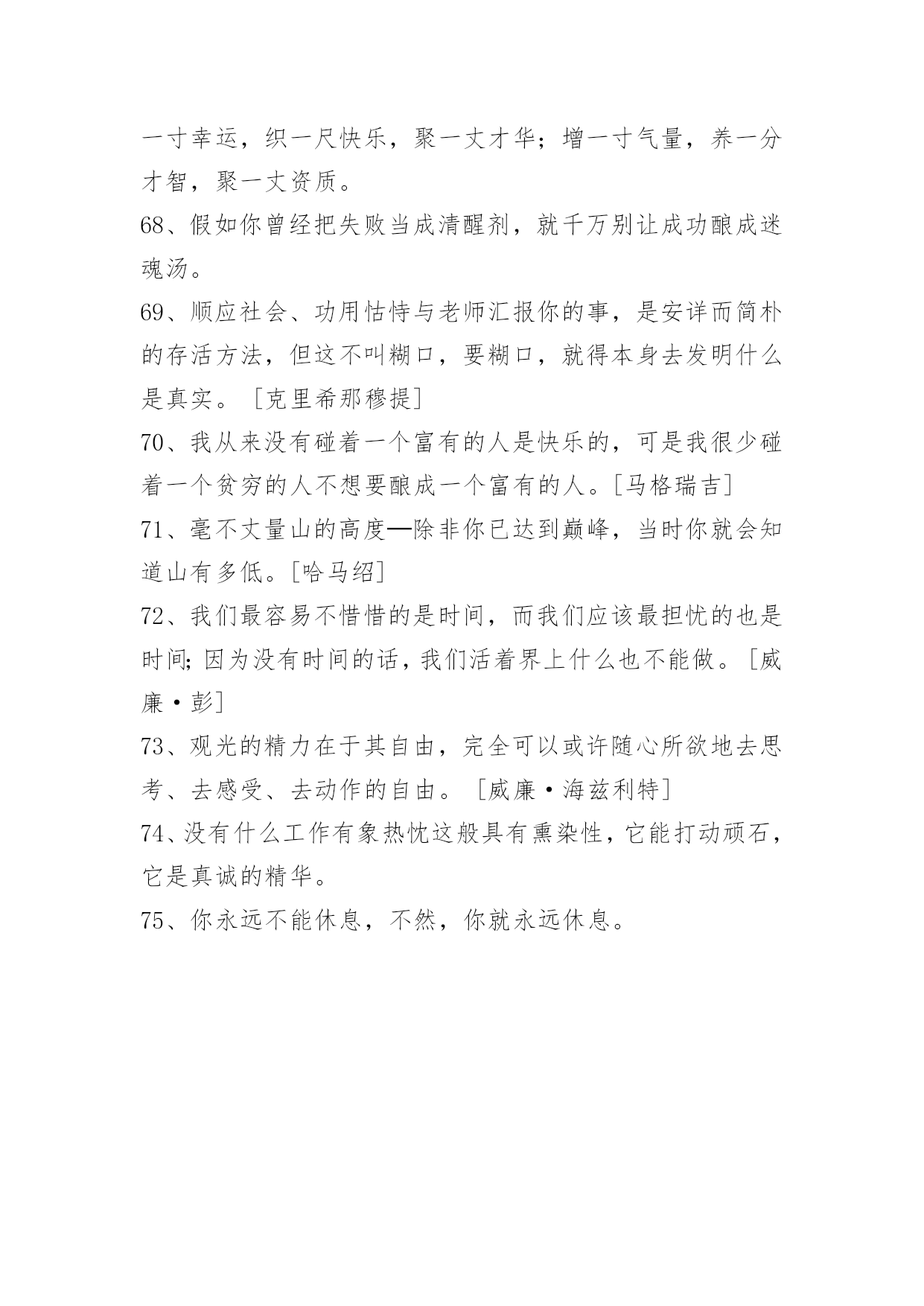 一寸幸运，织一尺快乐，聚一丈才华；增一寸气量，养一分才智，聚一丈资质。

68、假如你曾经把失败当成清醒剂，就千万别让成功酿成迷魂汤。

69、顺应社会、功用怙恃与老师汇报你的事，是安详而简朴的存活方法，但这不叫糊口，要糊口，就得本身去发明什么是真实。［克里希那穆提］

70、我从来没有碰着一个富有的人是快乐的，可是我很少碰着一个贫穷的人不想要酿成一个富有的人。［马格瑞吉］

71、毫不丈量山的高度—除非你已达到巅峰，当时你就会知道山有多低。［哈马绍］

72、我们最容易不惜惜的是时间，而我们应该最担忧的也是时间；因为没有时间的话，我们活着界上什么也不能做。［威廉·彭］

73、观光的精力在于其自由，完全可以或许随心所欲地去思考、去感受、去动作的自由。［威廉·海兹利特］

74、没有什么工作有象热忱这般具有熏染性，它能打动顽石，它是真诚的精华。

75、你永远不能休息，不然，你就永远休息。